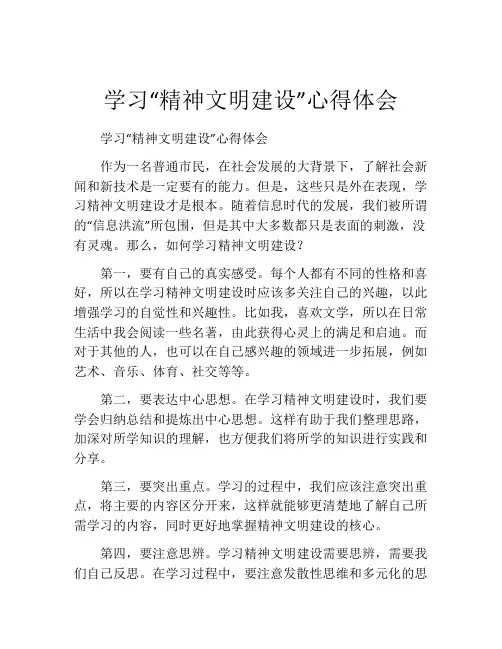 学习“精神文明建设”心得体会

学习“精神文明建设”心得体会

作为一名普通市民，在社会发展的大背景下，了解社会新闻和新技术是一定要有的能力。但是，这些只是外在表现，学习精神文明建设才是根本。随着信息时代的发展，我们被所谓的“信息洪流”所包围，但是其中大多数都只是表面的刺激，没有灵魂。那么，如何学习精神文明建设？

第一，要有自己的真实感受。每个人都有不同的性格和喜好，所以在学习精神文明建设时应该多关注自己的兴趣，以此增强学习的自觉性和兴趣性。比如我，喜欢文学，所以在日常生活中我会阅读一些名著，由此获得心灵上的满足和启迪。而对于其他的人，也可以在自己感兴趣的领域进一步拓展，例如艺术、音乐、体育、社交等等。

第二，要表达中心思想。在学习精神文明建设时，我们要学会归纳总结和提炼出中心思想。这样有助于我们整理思路，加深对所学知识的理解，也方便我们将所学的知识进行实践和分享。

第三，要突出重点。学习的过程中，我们应该注意突出重点，将主要的内容区分开来，这样就能够更清楚地了解自己所需学习的内容，同时更好地掌握精神文明建设的核心。

第四，要注意思辨。学习精神文明建设需要思辨，需要我们自己反思。在学习过程中，要注意发散性思维和多元化的思